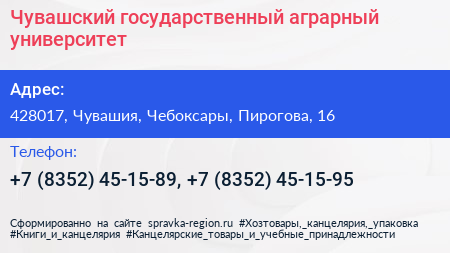 Чувашский государственный аграрный университет

Адрес:

428017, Чувашия, Чебоксары, Пирогова, 16

Телефон:

+7 (8352) 45-15-89, +7 (8352) 45-15-95

Сформированно на сайте spravka-region.ru #Хозтовары,_канцелярия,_упаковка #Книги_и_канцелярия #Канцелярские_товары_и_учебные_принадлежности